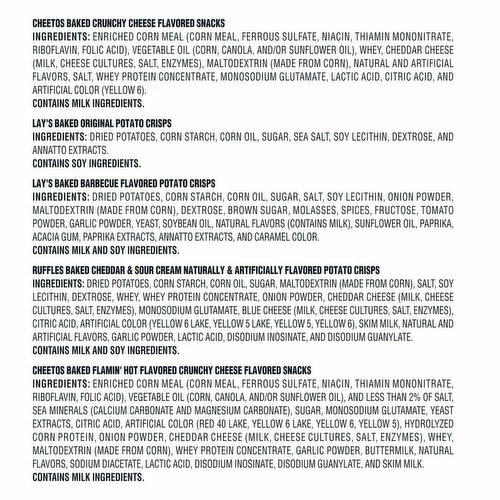 CHEETOS BAKED CRUNCHY CHEESE FLAVORED SNACKS
INGREDIENTS: ENRICHED CORN MEAL (CORN MEAL, FERROUS SULFATE, NIACIN, THIAMIN MONONITRATE, RIBOFLAVIN, FOLIC ACID), VEGETABLE OIL (CORN, CANOLA, AND/OR SUNFLOWER OIL), WHEY, CHEDDAR CHEESE (MILK, CHEESE CULTURES, SALT, ENZYMES), MALTODEXTRIN (MADE FROM CORN), NATURAL AND ARTIFICIAL FLAVORS, SALT, WHEY PROTEIN CONCENTRATE, MONOSODIUM GLUTAMATE, LACTIC ACID, CITRIC ACID, AND ARTIFICIAL COLOR (YELLOW 6).
CONTAINS MILK INGREDIENTS.

LAY'S BAKED ORIGINAL POTATO CRISPS
INGREDIENTS: DRIED POTATOES, CORN STARCH, CORN OIL, SUGAR, SEA SALT, SOY LECITHIN, DEXTROSE, AND ANNATTO EXTRACTS.
CONTAINS SOY INGREDIENTS.

LAY'S BAKED BARBECUE FLAVORED POTATO CRISPS
INGREDIENTS: DRIED POTATOES, CORN STARCH, CORN OIL, SUGAR, SALT, SOY LECITHIN, ONION POWDER, MALTODEXTRIN (MADE FROM CORN), DEXTROSE, BROWN SUGAR, MOLASSES, SPICES, FRUCTOSE, TOMATO POWDER, GARLIC POWDER, YEAST, SOYBEAN OIL, NATURAL FLAVORS (CONTAINS MILK), SUNFLOWER OIL, PAPRIKA, ACACIA GUM, PAPRIKA EXTRACTS, ANNATTO EXTRACTS, AND CARAMEL COLOR.
CONTAINS MILK AND SOY INGREDIENTS.

RUFFLES BAKED CHEDDAR & SOUR CREAM NATURALLY & ARTIFICIALLY FLAVORED POTATO CRISPS
INGREDIENTS: DRIED POTATOES, CORN STARCH, CORN OIL, SUGAR, MALTODEXTRIN (MADE FROM CORN), SALT, SOY LECITHIN, DEXTROSE, WHEY, WHEY PROTEIN CONCENTRATE, ONION POWDER, CHEDDAR CHEESE (MILK, CHEESE CULTURES, SALT, ENZYMES), MONOSODIUM GLUTAMATE, BLUE CHEESE (MILK, CHEESE CULTURES, SALT, ENZYMES), CITRIC ACID, ARTIFICIAL COLOR (YELLOW 6 LAKE, YELLOW 5 LAKE, YELLOW 5, YELLOW 6), SKIM MILK, NATURAL AND ARTIFICIAL FLAVORS, GARLIC POWDER, LACTIC ACID, DISODIUM INOSINATE, AND DISODIUM GUANYLATE.
CONTAINS MILK AND SOY INGREDIENTS.

CHEETOS BAKED FLAMIN' HOT FLAVORED CRUNCHY CHEESE FLAVORED SNACKS
INGREDIENTS: ENRICHED CORN MEAL (CORN MEAL, FERROUS SULFATE, NIACIN, THIAMIN MONONITRATE, RIBOFLAVIN, FOLIC ACID), VEGETABLE OIL (CORN, CANOLA, AND/OR SUNFLOWER OIL), AND LESS THAN 2% OF SALT, SEA MINERALS (CALCIUM CARBONATE AND MAGNESIUM CARBONATE), SUGAR, MONOSODIUM GLUTAMATE, YEAST EXTRACTS, CITRIC ACID, ARTIFICIAL COLOR (RED 40 LAKE, YELLOW 6 LAKE, YELLOW 6, YELLOW 5), HYDROLYZED CORN PROTEIN, ONION POWDER, CHEDDAR CHEESE (MILK, CHEESE CULTURES, SALT, ENZYMES), WHEY, MALTODEXTRIN (MADE FROM CORN), WHEY PROTEIN CONCENTRATE, GARLIC POWDER, BUTTERMILK, NATURAL FLAVORS, SODIUM DIACETATE, LACTIC ACID, DISODIUM INOSINATE, DISODIUM GUANYLATE, AND SKIM MILK.
CONTAINS MILK INGREDIENTS.